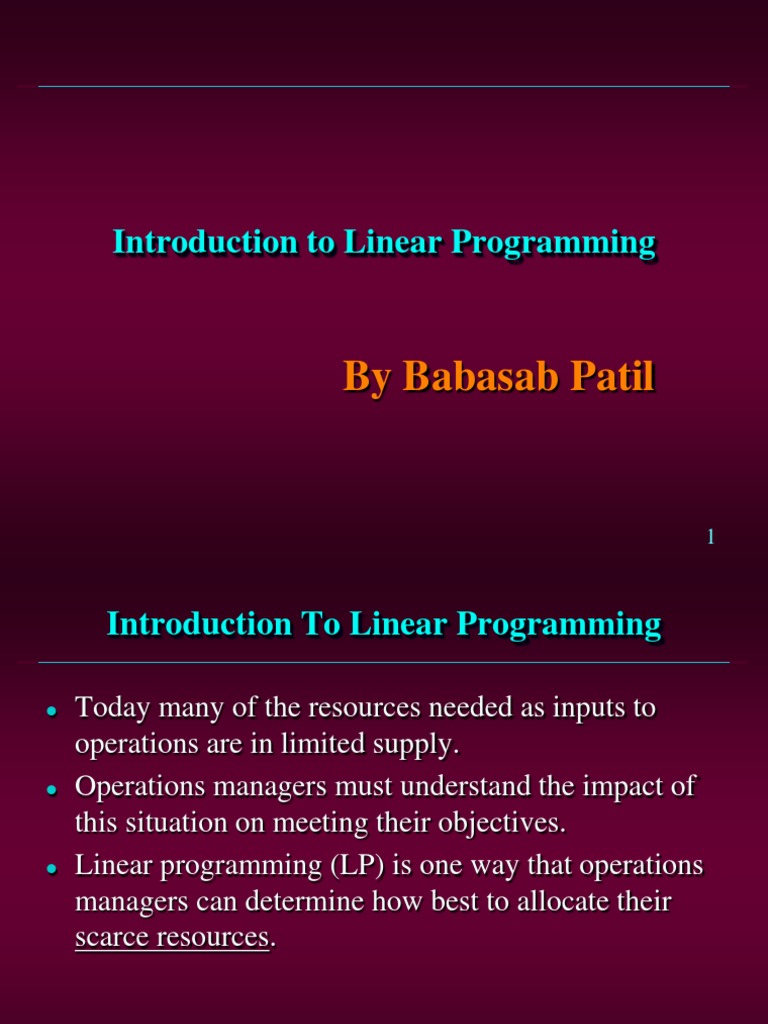 Introduction to Linear Programming

By Babasab Patil

1

Introduction To Linear Programming

- Today many of the resources needed as inputs to operations are in limited supply.
- Operations managers must understand the impact of this situation on meeting their objectives.
- Linear programming (LP) is one way that operations managers can determine how best to allocate their scarce resources.